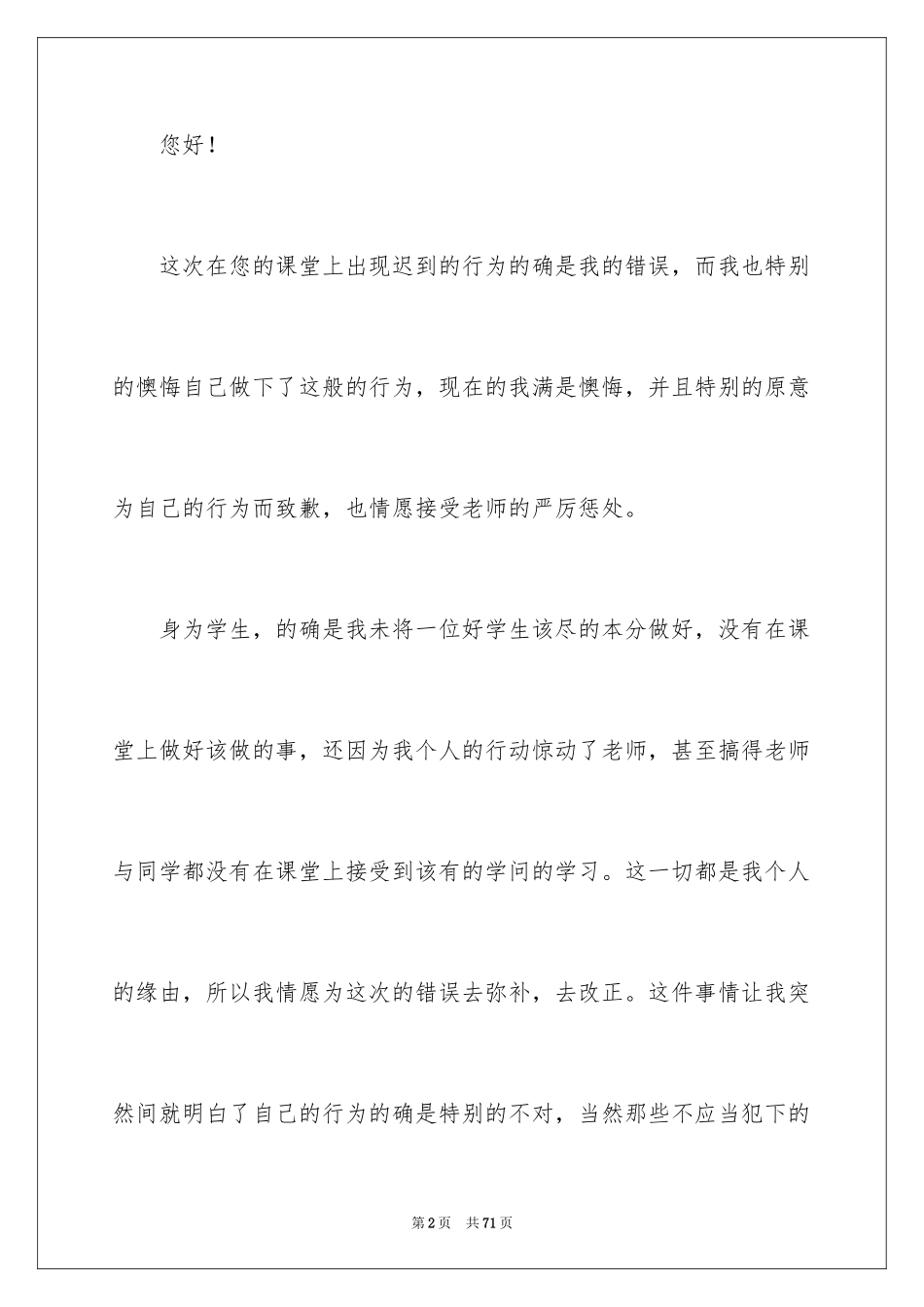 您好！

这次在您的课堂上出现迟到的行为的确是我的错误，而我也特别的懊悔自己做下了这般的行为，现在的我满是懊悔，并且特别的原意为自己的行为而致歉，也情愿接受老师的严厉惩处。

身为学生，的确是我未将一位好学生该尽的本分做好，没有在课堂上做好该做的事，还因为我个人的行动惊动了老师，甚至搞得老师与同学都没有在课堂上接受到该有的学问的学习。这一切都是我个人的缘由，所以我情愿为这次的错误去弥补，去改正。这件事情让我突然间就明白了自己的行为的确是特别的不对，当然那些不应当犯下的

第2页　共71页